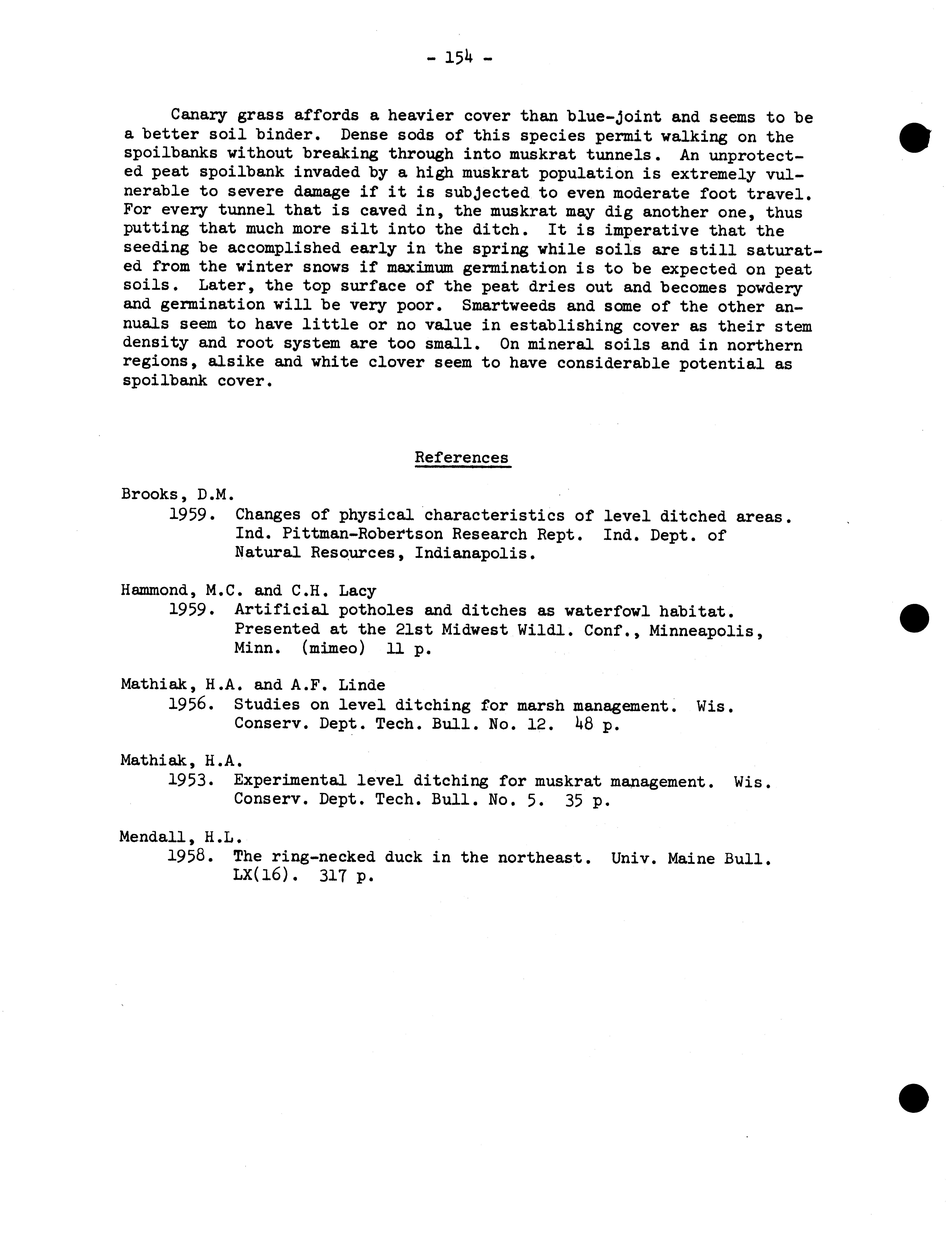 - 154 -

Canary grass affords a heavier cover than blue-joint and seems to be a better soil binder. Dense sods of this species permit walking on the spoilbanks without breaking through into muskrat tunnels. An unprotected peat spoilbank invaded by a high muskrat population is extremely vulnerable to severe damage if it is subjected to even moderate foot travel. For every tunnel that is caved in, the muskrat may dig another one, thus putting that much more silt into the ditch. It is imperative that the seeding be accomplished early in the spring while soils are still saturated from the winter snows if maximum germination is to be expected on peat soils. Later, the top surface of the peat dries out and becomes powdery and germination will be very poor. Smartweeds and some of the other annuals seem to have little or no value in establishing cover as their stem density and root system are too small. On mineral soils and in northern regions, alsike and white clover seem to have considerable potential as spoilbank cover.

References

Brooks, D.M.
1959. Changes of physical characteristics of level ditched areas. Ind. Pittman-Robertson Research Rept. Ind. Dept. of Natural Resources, Indianapolis.

Hammond, M.C. and C.H. Lacy
1959. Artificial potholes and ditches as waterfowl habitat. Presented at the 21st Midwest Wildl. Conf., Minneapolis, Minn. (mimeo) 11 p.

Mathiak, H.A. and A.F. Linde
1956. Studies on level ditching for marsh management. Wis. Conserv. Dept. Tech. Bull. No. 12. 48 p.

Mathiak, H.A.
1953. Experimental level ditching for muskrat management. Wis. Conserv. Dept. Tech. Bull. No. 5. 35 p.

Mendall, H.L.
1958. The ring-necked duck in the northeast. Univ. Maine Bull. LX(16). 317 p.